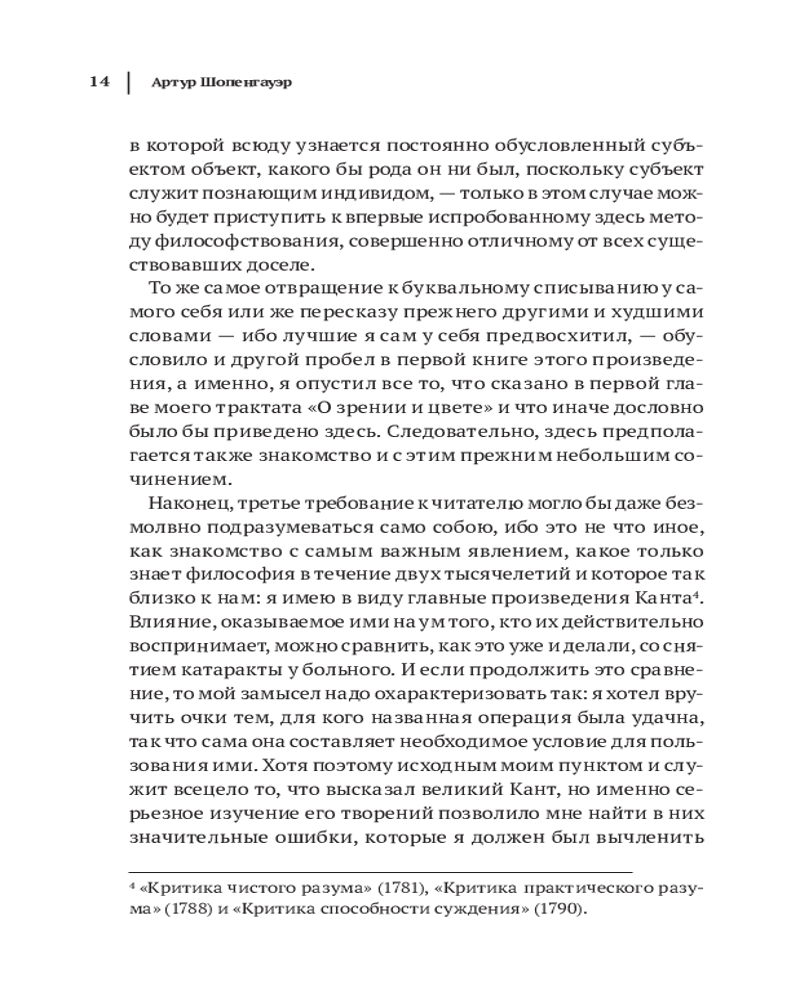 14 | Артур Шопенгауэр

в которой всюду узнается постоянно обусловленный субъектом объект, какого бы рода он ни был, поскольку субъект служит познающим индивидом, — только в этом случае можно будет приступить к впервые испробованному здесь методу философствования, совершенно отличному от всех существовавших доселе.

То же самое отвращение к буквальному списыванию у самого себя или же пересказу прежнего другими и худшими словами — ибо лучшие я сам у себя предвосхитил, — обусловило и другой пробел в первой книге этого произведения, а именно, я опустил все то, что сказано в первой главе моего трактата «О зрении и цвете» и что иначе дословно было бы приведено здесь. Следовательно, здесь предполагается также знакомство и с этим прежним небольшим сочинением.

Наконец, третье требование к читателю могло бы даже безмолвно подразумеваться само собою, ибо это не что иное, как знакомство с самым важным явлением, какое только знает философия в течение двух тысячелетий и которое так близко к нам: я имею в виду главные произведения Канта$^4$. Влияние, оказываемое ими на ум того, кто их действительно воспринимает, можно сравнить, как это уже и делали, со снятием катаракты у больного. И если продолжить это сравнение, то мой замысел надо охарактеризовать так: я хотел вручить очки тем, для кого названная операция была удачна, так что сама она составляет необходимое условие для пользования ими. Хотя поэтому исходным моим пунктом и служит всецело то, что высказал великий Кант, но именно серьезное изучение его творений позволило мне найти в них значительные ошибки, которые я должен был вычленить

$^4$ «Критика чистого разума» (1781), «Критика практического разума» (1788) и «Критика способности суждения» (1790).